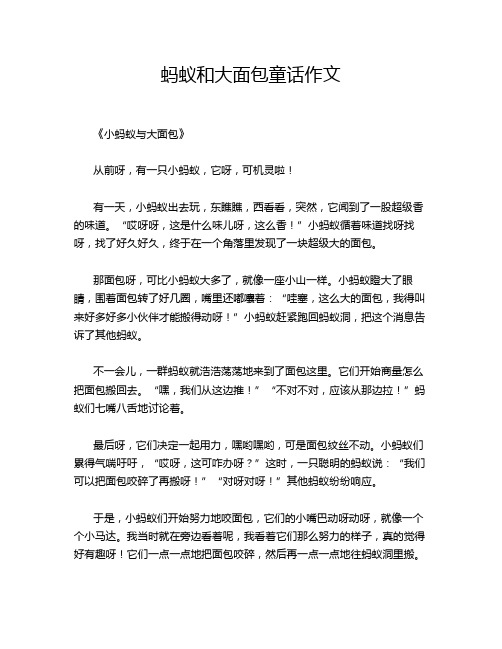 蚂蚁和大面包童话作文

《小蚂蚁与大面包》

从前呀，有一只小蚂蚁，它呀，可机灵啦！

有一天，小蚂蚁出去玩，东瞧瞧，西看看，突然，它闻到了一股超级香的味道。“哎呀呀，这是什么味儿呀，这么香！”小蚂蚁循着味道找呀找呀，找了好久好久，终于在一个角落里发现了一块超级大的面包。

那面包呀，可比小蚂蚁大多了，就像一座小山一样。小蚂蚁瞪大了眼睛，围着面包转了好几圈，嘴里还嘟囔着：“哇塞，这么大的面包，我得叫来好多好多小伙伴才能搬得动呀！”小蚂蚁赶紧跑回蚂蚁洞，把这个消息告诉了其他蚂蚁。

不一会儿，一群蚂蚁就浩浩荡荡地来到了面包这里。它们开始商量怎么把面包搬回去。“嘿，我们从这边推！”“不对不对，应该从那边拉！”蚂蚁们七嘴八舌地讨论着。

最后呀，它们决定一起用力，嘿哟嘿哟，可是面包纹丝不动。小蚂蚁们累得气喘吁吁，“哎呀，这可咋办呀？”这时，一只聪明的蚂蚁说：“我们可以把面包咬碎了再搬呀！”“对呀对呀！”其他蚂蚁纷纷响应。

于是，小蚂蚁们开始努力地咬面包，它们的小嘴巴动呀动呀，就像一个个小马达。我当时就在旁边看着呢，我看着它们那么努力的样子，真的觉得好有趣呀！它们一点一点地把面包咬碎，然后再一点一点地往蚂蚁洞里搬。